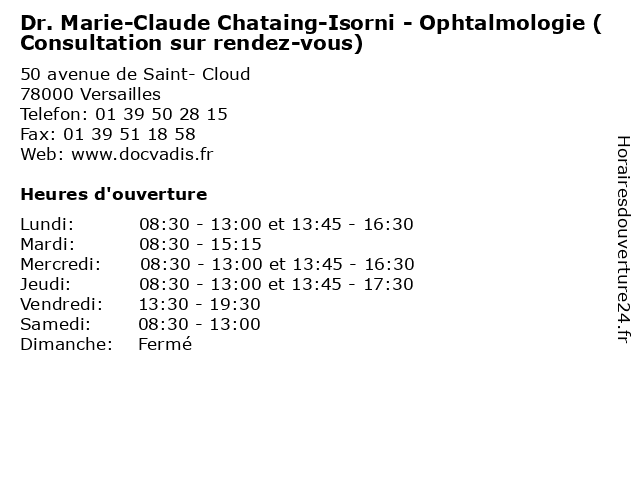 Dr. Marie-Claude Chataing-Isorni - Ophtalmologie ( Consultation sur rendez-vous)

50 avenue de Saint- Cloud
78000 Versailles
Telefon: 01 39 50 28 15
Fax: 01 39 51 18 58
Web: www.docvadis.fr

Heures d'ouverture

| | |
|---|---|
| Lundi: | 08:30 - 13:00 et 13:45 - 16:30 |
| Mardi: | 08:30 - 15:15 |
| Mercredi: | 08:30 - 13:00 et 13:45 - 16:30 |
| Jeudi: | 08:30 - 13:00 et 13:45 - 17:30 |
| Vendredi: | 13:30 - 19:30 |
| Samedi: | 08:30 - 13:00 |
| Dimanche: | Fermé |

Horairesdouverture24.fr